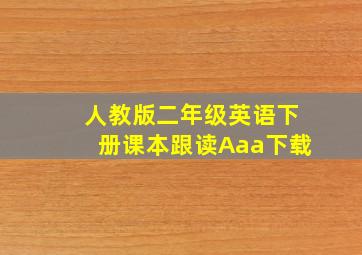 人教版二年级英语下册课本跟读Aaa下载